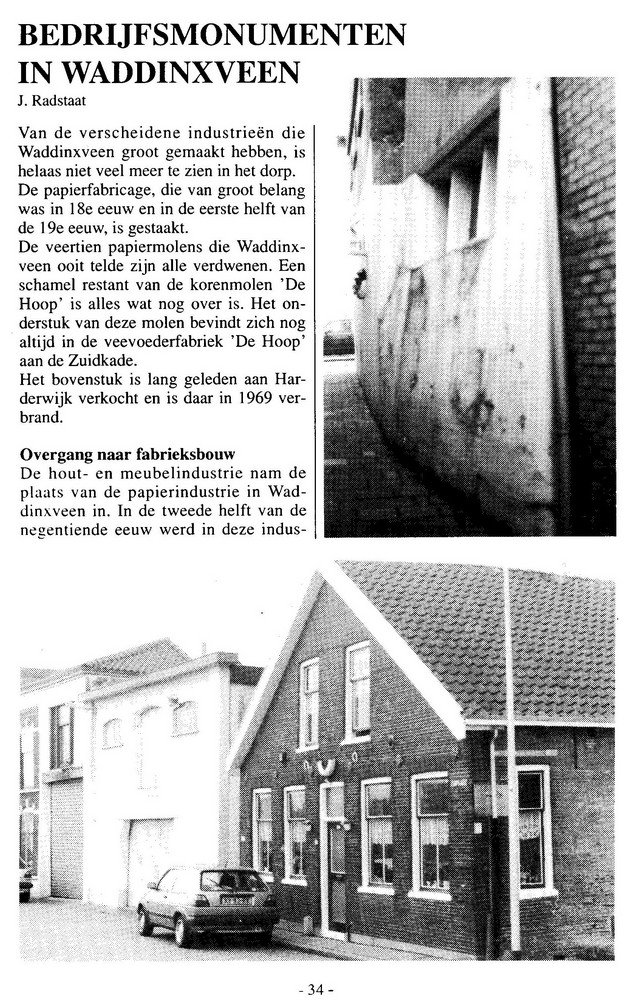 BEDRIJFSMONUMENTEN IN WADDINXVEEN

J. Radstaat

Van de verscheidene industrieën die Waddinxveen groot gemaakt hebben, is helaas niet veel meer te zien in het dorp. De papierfabricage, die van groot belang was in 18e eeuw en in de eerste helft van de 19e eeuw, is gestaakt.
De veertien papiermolens die Waddinxveen ooit telde zijn alle verdwenen. Een schamel restant van de korenmolen 'De Hoop' is alles wat nog over is. Het onderstuk van deze molen bevindt zich nog altijd in de veevoederfabriek 'De Hoop' aan de Zuidkade.
Het bovenstuk is lang geleden aan Harderwijk verkocht en is daar in 1969 verbrand.

Overgang naar fabrieksbouw
De hout- en meubelindustrie nam de plaats van de papierindustrie in Waddinxveen in. In de tweede helft van de negentiende eeuw werd in deze indus-

- 34 -